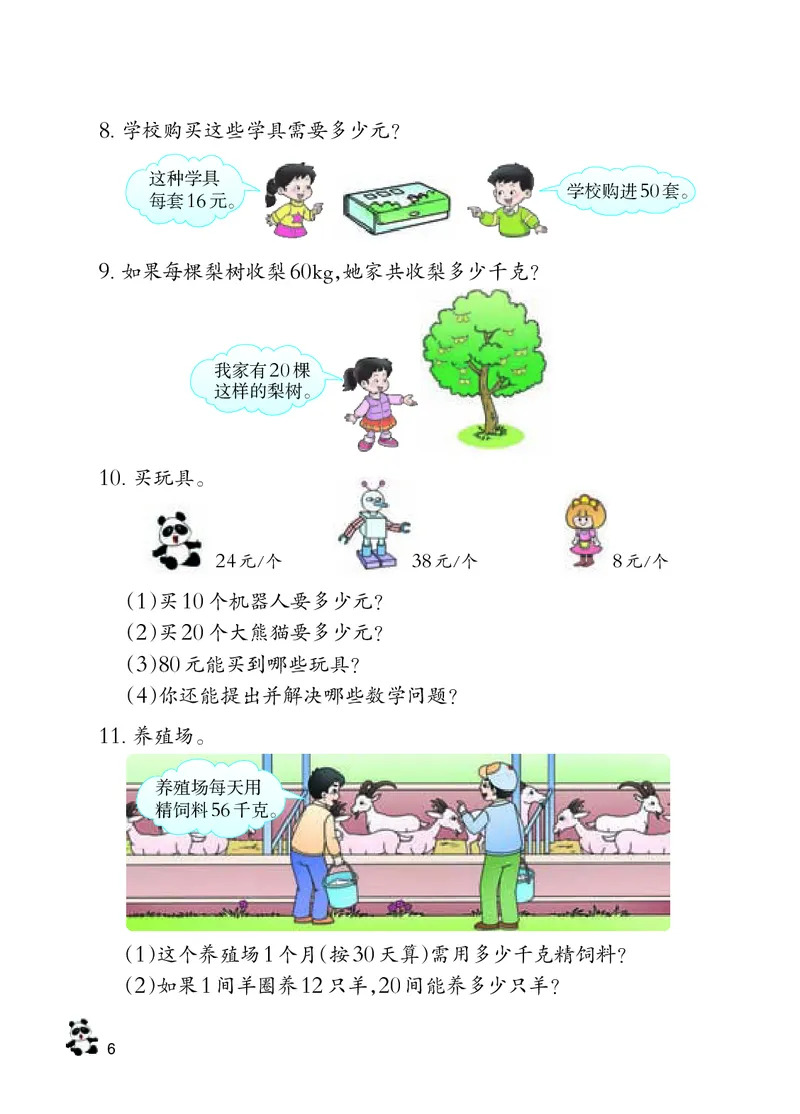 8. 学校购买这些学具需要多少元？

这种学具每套16元。

学校购进50套。

9. 如果每棵梨树收梨60kg，她家共收梨多少千克？

我家有20棵这样的梨树。

10. 买玩具。

24元/个

38元/个

8元/个

(1)买10个机器人要多少元？

(2)买20个大熊猫要多少元？

(3)80元能买到哪些玩具？

(4)你还能提出并解决哪些数学问题？

11. 养殖场。

养殖场每天用精饲料56千克。

(1)这个养殖场1个月(按30天算)需用多少千克精饲料？

(2)如果1间羊圈养12只羊，20间能养多少只羊？

6